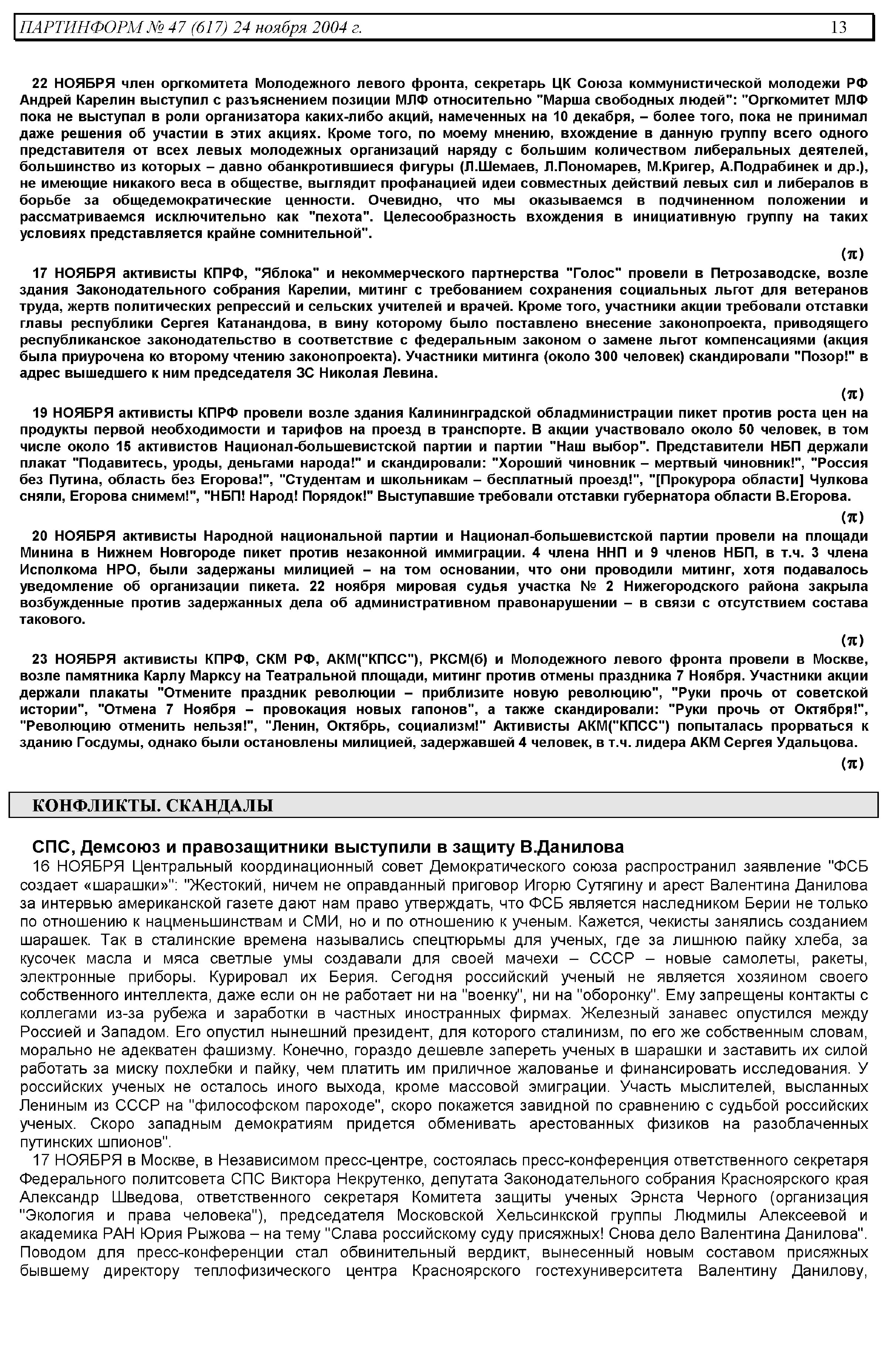 ПАРТИНФОРМ № 47 (617) 24 ноября 2004 г. 13

22 НОЯБРЯ член оргкомитета Молодежного левого фронта, секретарь ЦК Союза коммунистической молодежи РФ Андрей Карелин выступил с разъяснением позиции МЛФ относительно "Марша свободных людей": "Оргкомитет МЛФ пока не выступал в роли организатора каких-либо акций, намеченных на 10 декабря, – более того, пока не принимал даже решения об участии в этих акциях. Кроме того, по моему мнению, вхождение в данную группу всего одного представителя от всех левых молодежных организаций наряду с большим количеством либеральных деятелей, большинство из которых – давно обанкротившиеся фигуры (Л.Шемаев, Л.Пономарев, М.Кригер, А.Подрабинек и др.), не имеющие никакого веса в обществе, выглядит профанацией идеи совместных действий левых сил и либералов в борьбе за общедемократические ценности. Очевидно, что мы оказываемся в подчиненном положении и рассматриваемся исключительно как "пехота". Целесообразность вхождения в инициативную группу на таких условиях представляется крайне сомнительной".

(π)

17 НОЯБРЯ активисты КПРФ, "Яблока" и некоммерческого партнерства "Голос" провели в Петрозаводске, возле здания Законодательного собрания Карелии, митинг с требованием сохранения социальных льгот для ветеранов труда, жертв политических репрессий и сельских учителей и врачей. Кроме того, участники акции требовали отставки главы республики Сергея Катанандова, в вину которому было поставлено внесение законопроекта, приводящего республиканское законодательство в соответствие с федеральным законом о замене льгот компенсациями (акция была приурочена ко второму чтению законопроекта). Участники митинга (около 300 человек) скандировали "Позор!" в адрес вышедшего к ним председателя ЗС Николая Левина.

(π)

19 НОЯБРЯ активисты КПРФ провели возле здания Калининградской обладминистрации пикет против роста цен на продукты первой необходимости и тарифов на проезд в транспорте. В акции участвовало около 50 человек, в том числе около 15 активистов Национал-большевистской партии и партии "Наш выбор". Представители НБП держали плакат "Подавитесь, уроды, деньгами народа!" и скандировали: "Хороший чиновник – мертвый чиновник!", "Россия без Путина, область без Егорова!", "Студентам и школьникам – бесплатный проезд!", "[Прокурора области] Чулкова сняли, Егорова снимем!", "НБП! Народ! Порядок!" Выступавшие требовали отставки губернатора области В.Егорова.

(π)

20 НОЯБРЯ активисты Народной национальной партии и Национал-большевистской партии провели на площади Минина в Нижнем Новгороде пикет против незаконной иммиграции. 4 члена ННП и 9 членов НБП, в т.ч. 3 члена Исполкома НРО, были задержаны милицией – на том основании, что они проводили митинг, хотя подавалось уведомление об организации пикета. 22 ноября мировая судья участка № 2 Нижегородского района закрыла возбужденные против задержанных дела об административном правонарушении – в связи с отсутствием состава такового.

(π)

23 НОЯБРЯ активисты КПРФ, СКМ РФ, АКМ("КПСС"), РКСМ(б) и Молодежного левого фронта провели в Москве, возле памятника Карлу Марксу на Театральной площади, митинг против отмены праздника 7 Ноября. Участники акции держали плакаты "Отмените праздник революции – приблизите новую революцию", "Руки прочь от советской истории", "Отмена 7 Ноября – провокация новых гапонов", а также скандировали: "Руки прочь от Октября!", "Революцию отменить нельзя!", "Ленин, Октябрь, социализм!" Активисты АКМ("КПСС") попыталась прорваться к зданию Госдумы, однако были остановлены милицией, задержавшей 4 человек, в т.ч. лидера АКМ Сергея Удальцова.

(π)

КОНФЛИКТЫ. СКАНДАЛЫ

СПС, Демсоюз и правозащитники выступили в защиту В.Данилова

16 НОЯБРЯ Центральный координационный совет Демократического союза распространил заявление "ФСБ создает «шарашки»": "Жестокий, ничем не оправданный приговор Игорю Сутягину и арест Валентина Данилова за интервью американской газете дают нам право утверждать, что ФСБ является наследником Берии не только по отношению к нацменьшинствам и СМИ, но и по отношению к ученым. Кажется, чекисты занялись созданием шарашек. Так в сталинские времена назывались спецтюрьмы для ученых, где за лишнюю пайку хлеба, за кусочек масла и мяса светлые умы создавали для своей мачехи – СССР – новые самолеты, ракеты, электронные приборы. Курировал их Берия. Сегодня российский ученый не является хозяином своего собственного интеллекта, даже если он не работает ни на "военку", ни на "оборонку". Ему запрещены контакты с коллегами из-за рубежа и заработки в частных иностранных фирмах. Железный занавес опустился между Россией и Западом. Его опустил нынешний президент, для которого сталинизм, по его же собственным словам, морально не адекватен фашизму. Конечно, гораздо дешевле запереть ученых в шарашки и заставить их силой работать за миску похлебки и пайку, чем платить им приличное жалованье и финансировать исследования. У российских ученых не осталось иного выхода, кроме массовой эмиграции. Участь мыслителей, высланных Лениным из СССР на "философском пароходе", скоро покажется завидной по сравнению с судьбой российских ученых. Скоро западным демократиям придется обменивать арестованных физиков на разоблаченных путинских шпионов".

17 НОЯБРЯ в Москве, в Независимом пресс-центре, состоялась пресс-конференция ответственного секретаря Федерального политсовета СПС Виктора Некрутенко, депутата Законодательного собрания Красноярского края Александр Шведова, ответственного секретаря Комитета защиты ученых Эрнста Черного (организация "Экология и права человека"), председателя Московской Хельсинкской группы Людмилы Алексеевой и академика РАН Юрия Рыжова – на тему "Слава российскому суду присяжных! Снова дело Валентина Данилова". Поводом для пресс-конференции стал обвинительный вердикт, вынесенный новым составом присяжных бывшему директору теплофизического центра Красноярского гостехуниверситета Валентину Данилову,